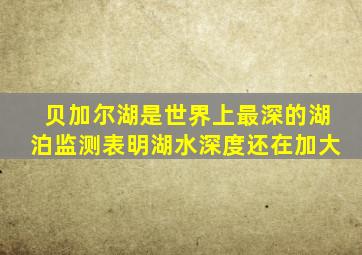 贝加尔湖是世界上最深的湖泊监测表明湖水深度还在加大